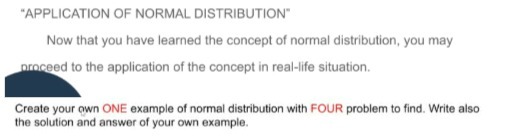 "APPLICATION OF NORMAL DISTRIBUTION"

Now that you have learned the concept of normal distribution, you may proceed to the application of the concept in real-life situation.

Create your own ONE example of normal distribution with FOUR problem to find. Write also the solution and answer of your own example.